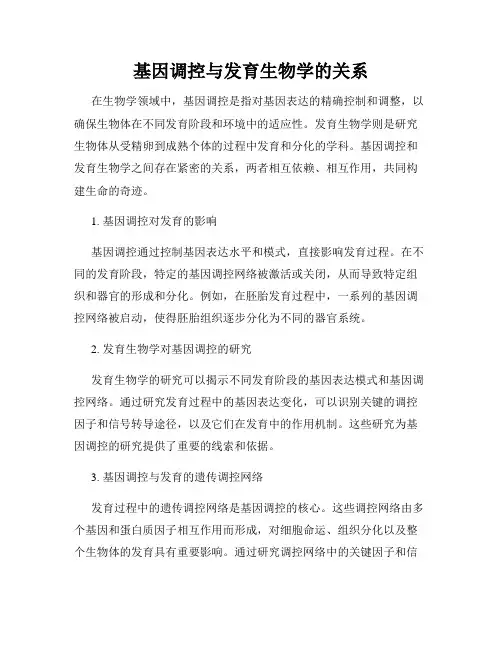 基因调控与发育生物学的关系

在生物学领域中，基因调控是指对基因表达的精确控制和调整，以确保生物体在不同发育阶段和环境中的适应性。发育生物学则是研究生物体从受精卵到成熟个体的过程中发育和分化的学科。基因调控和发育生物学之间存在紧密的关系，两者相互依赖、相互作用，共同构建生命的奇迹。

1. 基因调控对发育的影响

基因调控通过控制基因表达水平和模式，直接影响发育过程。在不同的发育阶段，特定的基因调控网络被激活或关闭，从而导致特定组织和器官的形成和分化。例如，在胚胎发育过程中，一系列的基因调控网络被启动，使得胚胎组织逐步分化为不同的器官系统。

2. 发育生物学对基因调控的研究

发育生物学的研究可以揭示不同发育阶段的基因表达模式和基因调控网络。通过研究发育过程中的基因表达变化，可以识别关键的调控因子和信号转导途径，以及它们在发育中的作用机制。这些研究为基因调控的研究提供了重要的线索和依据。

3. 基因调控与发育的遗传调控网络

发育过程中的遗传调控网络是基因调控的核心。这些调控网络由多个基因和蛋白质因子相互作用而形成，对细胞命运、组织分化以及整个生物体的发育具有重要影响。通过研究调控网络中的关键因子和信